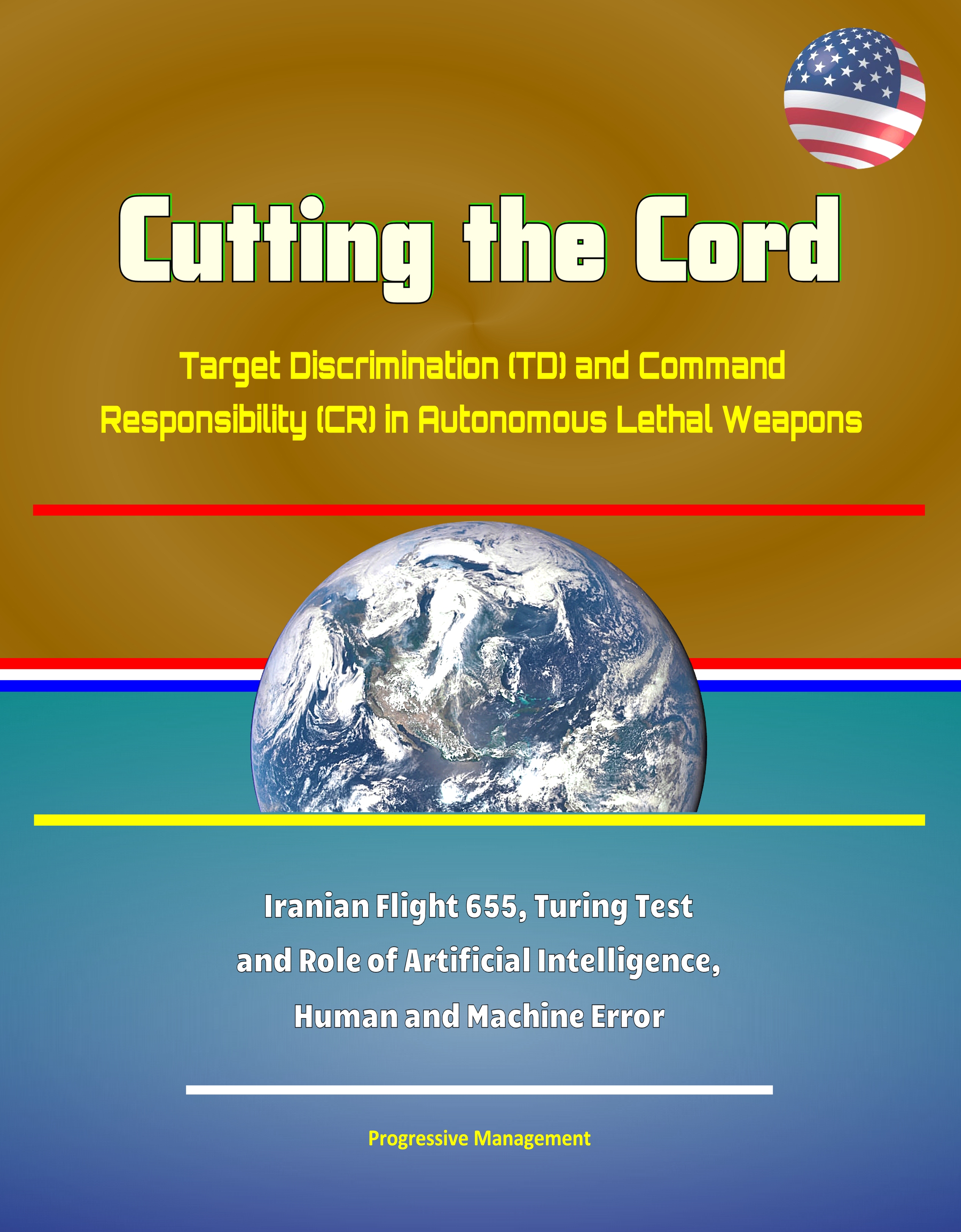 Cutting the Cord

Target Discrimination (TD) and Command Responsibility (CR) in Autonomous Lethal Weapons

Iranian Flight 655, Turing Test and Role of Artificial Intelligence, Human and Machine Error

Progressive Management